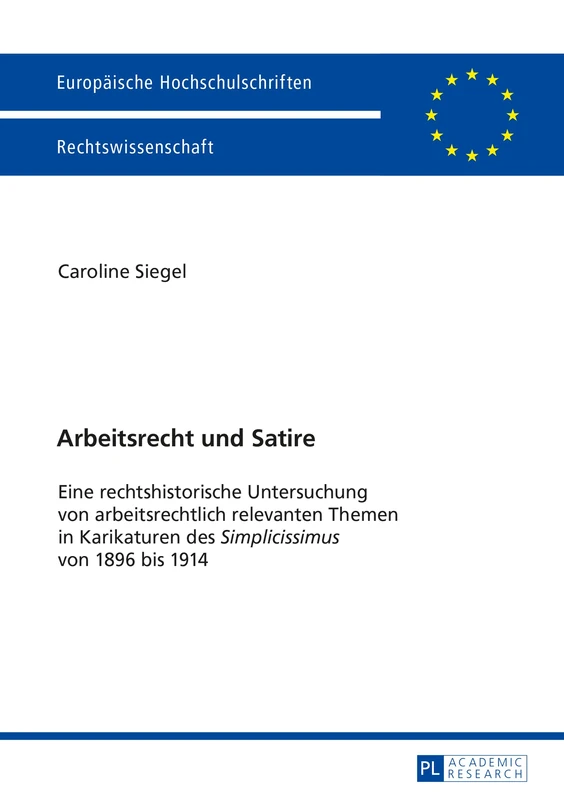 Europäische Hochschulschriften

Rechtswissenschaft

Caroline Siegel

Arbeitsrecht und Satire

Eine rechtshistorische Untersuchung von arbeitsrechtlich relevanten Themen in Karikaturen des Simplicissimus von 1896 bis 1914

PL ACADEMIC RESEARCH